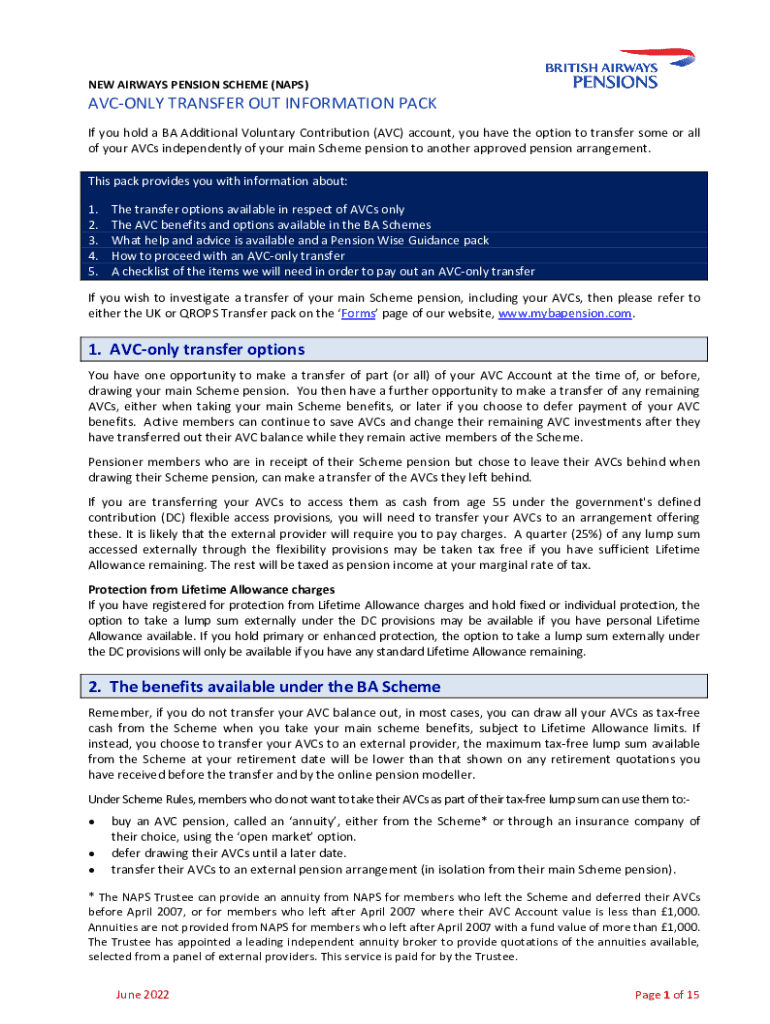 BRITISH AIRWAYS
PENSIONS

NEW AIRWAYS PENSION SCHEME (NAPS)

AVC-ONLY TRANSFER OUT INFORMATION PACK

If you hold a BA Additional Voluntary Contribution (AVC) account, you have the option to transfer some or all of your AVCs independently of your main Scheme pension to another approved pension arrangement.

This pack provides you with information about:

1. The transfer options available in respect of AVCs only
2. The AVC benefits and options available in the BA Schemes
3. What help and advice is available and a Pension Wise Guidance pack
4. How to proceed with an AVC-only transfer
5. A checklist of the items we will need in order to pay out an AVC-only transfer

If you wish to investigate a transfer of your main Scheme pension, including your AVCs, then please refer to either the UK or QROPS Transfer pack on the 'Forms' page of our website, www.mybapension.com.

1. AVC-only transfer options

You have one opportunity to make a transfer of part (or all) of your AVC Account at the time of, or before, drawing your main Scheme pension. You then have a further opportunity to make a transfer of any remaining AVCs, either when taking your main Scheme benefits, or later if you choose to defer payment of your AVC benefits. Active members can continue to save AVCs and change their remaining AVC investments after they have transferred out their AVC balance while they remain active members of the Scheme.

Pensioner members who are in receipt of their Scheme pension but chose to leave their AVCs behind when drawing their Scheme pension, can make a transfer of the AVCs they left behind.

If you are transferring your AVCs to access them as cash from age 55 under the government's defined contribution (DC) flexible access provisions, you will need to transfer your AVCs to an arrangement offering these. It is likely that the external provider will require you to pay charges. A quarter (25%) of any lump sum accessed externally through the flexibility provisions may be taken tax free if you have sufficient Lifetime Allowance remaining. The rest will be taxed as pension income at your marginal rate of tax.

Protection from Lifetime Allowance charges
If you have registered for protection from Lifetime Allowance charges and hold fixed or individual protection, the option to take a lump sum externally under the DC provisions may be available if you have personal Lifetime Allowance available. If you hold primary or enhanced protection, the option to take a lump sum externally under the DC provisions will only be available if you have any standard Lifetime Allowance remaining.

2. The benefits available under the BA Scheme

Remember, if you do not transfer your AVC balance out, in most cases, you can draw all your AVCs as tax-free cash from the Scheme when you take your main scheme benefits, subject to Lifetime Allowance limits. If instead, you choose to transfer your AVCs to an external provider, the maximum tax-free lump sum available from the Scheme at your retirement date will be lower than that shown on any retirement quotations you have received before the transfer and by the online pension modeller.

Under Scheme Rules, members who do not want to take their AVCs as part of their tax-free lump sum can use them to:-

• buy an AVC pension, called an 'annuity', either from the Scheme* or through an insurance company of their choice, using the 'open market' option.
• defer drawing their AVCs until a later date.
• transfer their AVCs to an external pension arrangement (in isolation from their main Scheme pension).

* The NAPS Trustee can provide an annuity from NAPS for members who left the Scheme and deferred their AVCs before April 2007, or for members who left after April 2007 where their AVC Account value is less than £1,000. Annuities are not provided from NAPS for members who left after April 2007 with a fund value of more than £1,000. The Trustee has appointed a leading independent annuity broker to provide quotations of the annuities available, selected from a panel of external providers. This service is paid for by the Trustee.

June 2022

Page 1 of 15